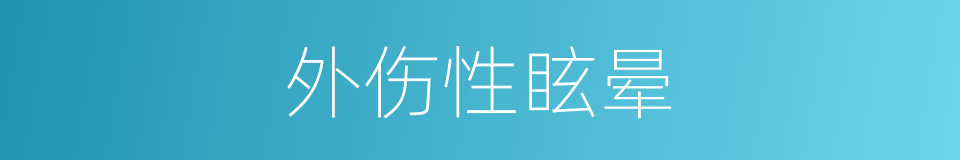 外伤性眩晕